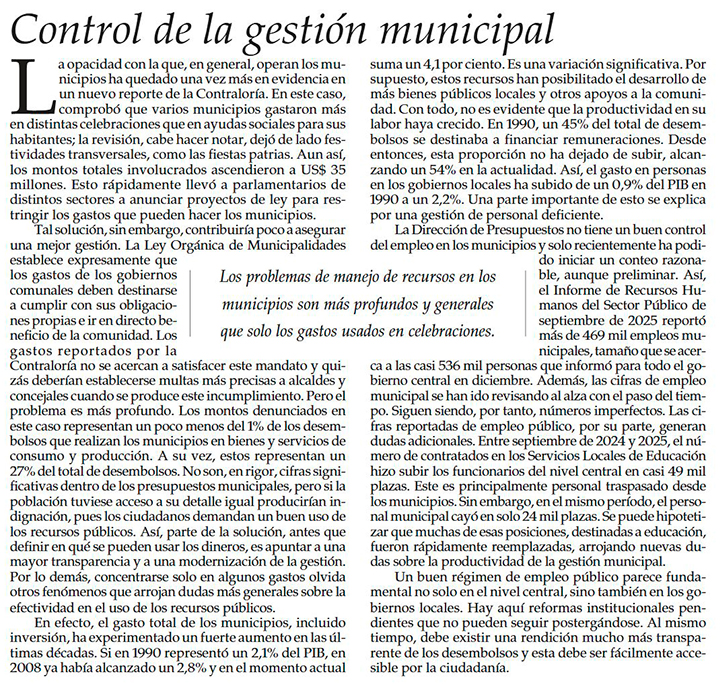 Control de la gestión municipal

La opacidad con la que, en general, operan los municipios ha quedado una vez más en evidencia en un nuevo reporte de la Contraloría. En este caso, comprobó que varios municipios gastaron más en distintas celebraciones que en ayudas sociales para sus habitantes; la revisión, cabe hacer notar, dejó de lado festividades transversales, como las fiestas patrias. Aun así, los montos totales involucrados ascendieron a US$ 35 millones. Esto rápidamente llevó a parlamentarios de distintos sectores a anunciar proyectos de ley para restringir los gastos que pueden hacer los municipios.

Tal solución, sin embargo, contribuiría poco a asegurar una mejor gestión. La Ley Orgánica de Municipalidades establece expresamente que los gastos de los gobiernos comunales deben destinarse a cumplir con sus obligaciones propias e ir en directo beneficio de la comunidad. Los gastos reportados por la Contraloría no se acercan a satisfacer este mandato y quizás deberían establecerse multas más precisas a alcaldes y concejales cuando se produce este incumplimiento. Pero el problema es más profundo. Los montos denunciados en este caso representan un poco menos del 1% de los desembolsos que realizan los municipios en bienes y servicios de consumo y producción. A su vez, estos representan un 27% del total de desembolsos. No son, en rigor, cifras significativas dentro de los presupuestos municipales, pero si la población tuviese acceso a su detalle igual producirían indignación, pues los ciudadanos demandan un buen uso de los recursos públicos. Así, parte de la solución, antes que definir en qué se pueden usar los dineros, es apuntar a una mayor transparencia y a una modernización de la gestión. Por lo demás, concentrarse solo en algunos gastos olvida otros fenómenos que arrojan dudas más generales sobre la efectividad en el uso de los recursos públicos.

En efecto, el gasto total de los municipios, incluido inversión, ha experimentado un fuerte aumento en las últimas décadas. Si en 1990 representó un 2,1% del PIB, en 2008 ya había alcanzado un 2,8% y en el momento actual suma un 4,1 por ciento. Es una variación significativa. Por supuesto, estos recursos han posibilitado el desarrollo de más bienes públicos locales y otros apoyos a la comunidad. Con todo, no es evidente que la productividad en su labor haya crecido. En 1990, un 45% del total de desembolsos se destinaba a financiar remuneraciones. Desde entonces, esta proporción no ha dejado de subir, alcanzando un 54% en la actualidad. Así, el gasto en personas en los gobiernos locales ha subido de un 0,9% del PIB en 1990 a un 2,2%. Una parte importante de esto se explica por una gestión de personal deficiente.

La Dirección de Presupuestos no tiene un buen control del empleo en los municipios y solo recientemente ha podido iniciar un conteo razonable, aunque preliminar. Así, el Informe de Recursos Humanos del Sector Público de septiembre de 2025 reportó más de 469 mil empleos municipales, tamaño que se acerca a las casi 536 mil personas que informó para todo el gobierno central en diciembre. Además, las cifras de empleo municipal se han ido revisando al alza con el paso del tiempo. Siguen siendo, por tanto, números imperfectos. Las cifras reportadas de empleo público, por su parte, generan dudas adicionales. Entre septiembre de 2024 y 2025, el número de contratados en los Servicios Locales de Educación hizo subir los funcionarios del nivel central en casi 49 mil plazas. Este es principalmente personal traspasado desde los municipios. Sin embargo, en el mismo período, el personal municipal cayó en solo 24 mil plazas. Se puede hipotetizar que muchas de esas posiciones, destinadas a educación, fueron rápidamente reemplazadas, arrojando nuevas dudas sobre la productividad de la gestión municipal.

Un buen régimen de empleo público parece fundamental no solo en el nivel central, sino también en los gobiernos locales. Hay aquí reformas institucionales pendientes que no pueden seguir postergándose. Al mismo tiempo, debe existir una rendición mucho más transparente de los desembolsos y esta debe ser fácilmente accesible por la ciudadanía.

Los problemas de manejo de recursos en los municipios son más profundos y generales que solo los gastos usados en celebraciones.